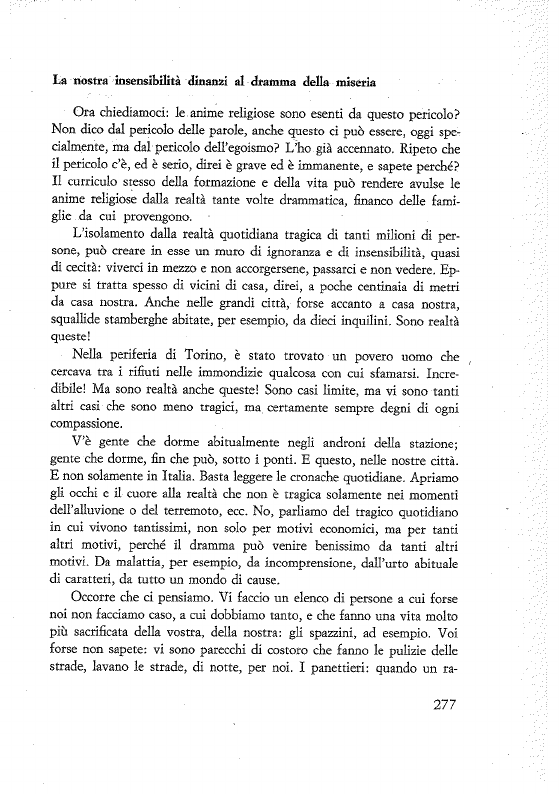 La nostra insensibilità dinanzi al dramma della miseria

Ora chiediamoci: le anime religiose sono esenti da questo pericolo? Non dico dal pericolo delle parole, anche questo ci può essere, oggi specialmente, ma dal pericolo dell'egoismo? L'ho già accennato. Ripeto che il pericolo c'è, ed è serio, direi è grave ed è immanente, e sapete perché? Il curriculo stesso della formazione e della vita può rendere avulse le anime religiose dalla realtà tante volte drammatica, financo delle famiglie da cui provengono.

L'isolamento dalla realtà quotidiana tragica di tanti milioni di persone, può creare in esse un muro di ignoranza e di insensibilità, quasi di cecità: viverci in mezzo e non accorgersene, passarci e non vedere. Eppure si tratta spesso di vicini di casa, direi, a poche centinaia di metri da casa nostra. Anche nelle grandi città, forse accanto a casa nostra, squallide stamberghe abitate, per esempio, da dieci inquilini. Sono realtà queste!

Nella periferia di Torino, è stato trovato un povero uomo che cercava tra i rifiuti nelle immondizie qualcosa con cui sfamarsi. Incredibile! Ma sono realtà anche queste! Sono casi limite, ma vi sono tanti altri casi che sono meno tragici, ma certamente sempre degni di ogni compassione.

V'è gente che dorme abitualmente negli androni della stazione; gente che dorme, fin che può, sotto i ponti. E questo, nelle nostre città. E non solamente in Italia. Basta leggere le cronache quotidiane. Apriamo gli occhi e il cuore alla realtà che non è tragica solamente nei momenti dell'alluvione o del terremoto, ecc. No, parliamo del tragico quotidiano in cui vivono tantissimi, non solo per motivi economici, ma per tanti altri motivi, perché il dramma può venire benissimo da tanti altri motivi. Da malattia, per esempio, da incomprensione, dall'urto abituale di caratteri, da tutto un mondo di cause.

Occorre che ci pensiamo. Vi faccio un elenco di persone a cui forse noi non facciamo caso, a cui dobbiamo tanto, e che fanno una vita molto più sacrificata della vostra, della nostra: gli spazzini, ad esempio. Voi forse non sapete: vi sono parecchi di costoro che fanno le pulizie delle strade, lavano le strade, di notte, per noi. I panettieri: quando un ra-

277